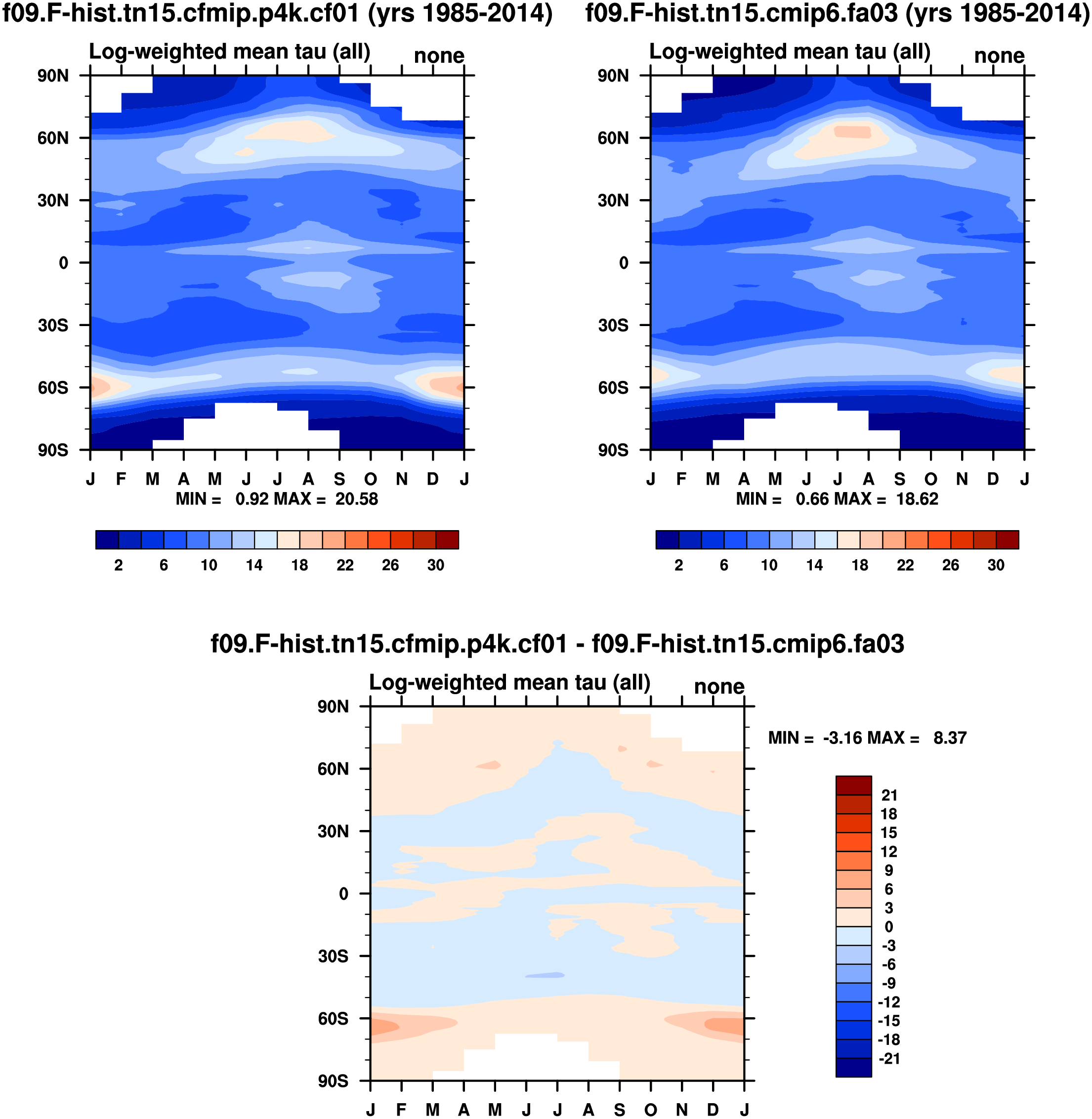 f09.F-hist.tn15.cfmip.p4k.cf01 (yrs 1985-2014)

Log-weighted mean tau (all)

none

90N
60N
30N
0
30S
60S
90S

J F M A M J J A S O N D J

MIN = 0.92 MAX = 20.58

2 6 10 14 18 22 26 30

f09.F-hist.tn15.cmip6.fa03 (yrs 1985-2014)

Log-weighted mean tau (all)

none

90N
60N
30N
0
30S
60S
90S

J F M A M J J A S O N D J

MIN = 0.66 MAX = 18.62

2 6 10 14 18 22 26 30

f09.F-hist.tn15.cfmip.p4k.cf01 - f09.F-hist.tn15.cmip6.fa03

Log-weighted mean tau (all)

none

90N
60N
30N
0
30S
60S
90S

J F M A M J J A S O N D J

MIN = -3.16 MAX = 8.37

21
18
15
12
9
6
3
0
-3
-6
-9
-12
-15
-18
-21